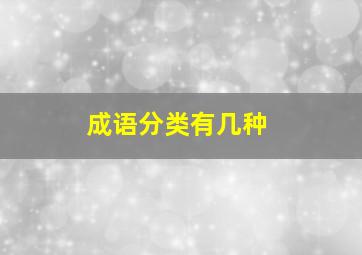 成语分类有几种